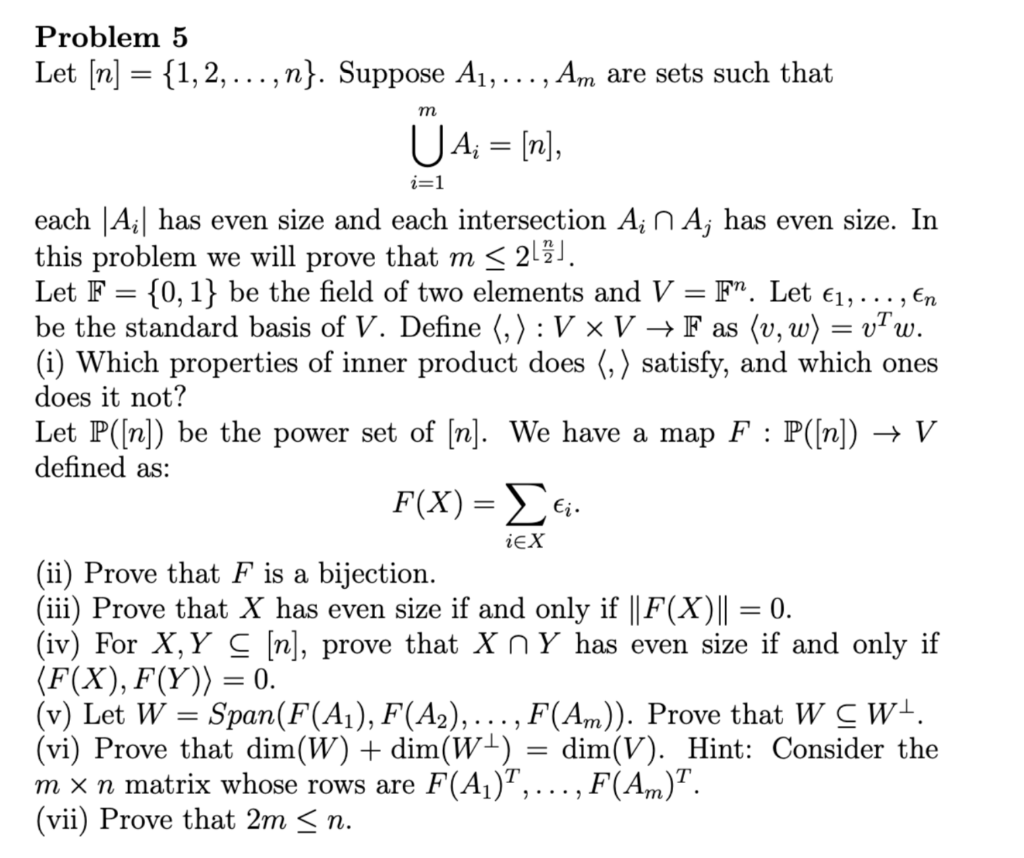 **Problem 5**
Let $[n] = \{1, 2, \ldots, n\}$. Suppose $A_1, \ldots, A_m$ are sets such that
$$\bigcup_{i=1}^{m} A_i = [n],$$
each $|A_i|$ has even size and each intersection $A_i \cap A_j$ has even size. In this problem we will prove that $m \leq 2^{\lfloor \frac{n}{2} \rfloor}$.
Let $\mathbb{F} = \{0, 1\}$ be the field of two elements and $V = \mathbb{F}^n$. Let $\epsilon_1, \ldots, \epsilon_n$ be the standard basis of $V$. Define $\langle , \rangle : V \times V \to \mathbb{F}$ as $\langle v, w \rangle = v^T w$.
(i) Which properties of inner product does $\langle , \rangle$ satisfy, and which ones does it not?
Let $\mathbb{P}([n])$ be the power set of $[n]$. We have a map $F : \mathbb{P}([n]) \to V$ defined as:
$$F(X) = \sum_{i \in X} \epsilon_i.$$
(ii) Prove that $F$ is a bijection.
(iii) Prove that $X$ has even size if and only if $\|F(X)\| = 0$.
(iv) For $X, Y \subseteq [n]$, prove that $X \cap Y$ has even size if and only if $\langle F(X), F(Y) \rangle = 0$.
(v) Let $W = Span(F(A_1), F(A_2), \ldots, F(A_m))$. Prove that $W \subseteq W^{\perp}$.
(vi) Prove that $\dim(W) + \dim(W^{\perp}) = \dim(V)$. Hint: Consider the $m \times n$ matrix whose rows are $F(A_1)^T, \ldots, F(A_m)^T$.
(vii) Prove that $2m \leq n$.